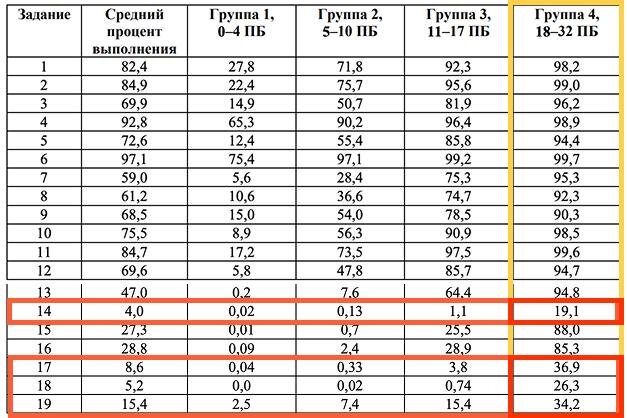 | Задание | Средний процент выполнения | Группа 1, 0–4 ПБ | Группа 2, 5–10 ПБ | Группа 3, 11–17 ПБ | Группа 4, 18–32 ПБ |
|---|---|---|---|---|---|
| 1 | 82,4 | 27,8 | 71,8 | 92,3 | 98,2 |
| 2 | 84,9 | 22,4 | 75,7 | 95,6 | 99,0 |
| 3 | 69,9 | 14,9 | 50,7 | 81,9 | 96,2 |
| 4 | 92,8 | 65,3 | 90,2 | 96,4 | 98,9 |
| 5 | 72,6 | 12,4 | 55,4 | 85,8 | 94,4 |
| 6 | 97,1 | 75,4 | 97,1 | 99,2 | 99,7 |
| 7 | 59,0 | 5,6 | 28,4 | 75,3 | 95,3 |
| 8 | 61,2 | 10,6 | 36,6 | 74,7 | 92,3 |
| 9 | 68,5 | 15,0 | 54,0 | 78,5 | 90,3 |
| 10 | 75,5 | 8,9 | 56,3 | 90,9 | 98,5 |
| 11 | 84,7 | 17,2 | 73,5 | 97,5 | 99,6 |
| 12 | 69,6 | 5,8 | 47,8 | 85,7 | 94,7 |
| 13 | 47,0 | 0,2 | 7,6 | 64,4 | 94,8 |
| 14 | 4,0 | 0,02 | 0,13 | 1,1 | 19,1 |
| 15 | 27,3 | 0,01 | 0,7 | 25,5 | 88,0 |
| 16 | 28,8 | 0,09 | 2,4 | 28,9 | 85,3 |
| 17 | 8,6 | 0,04 | 0,33 | 3,8 | 36,9 |
| 18 | 5,2 | 0,0 | 0,02 | 0,74 | 26,3 |
| 19 | 15,4 | 2,5 | 7,4 | 15,4 | 34,2 |